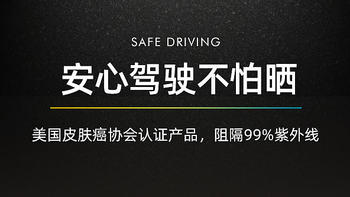 SAFE DRIVING

安心驾驶不怕晒

美国皮肤癌协会认证产品，阻隔99%紫外线